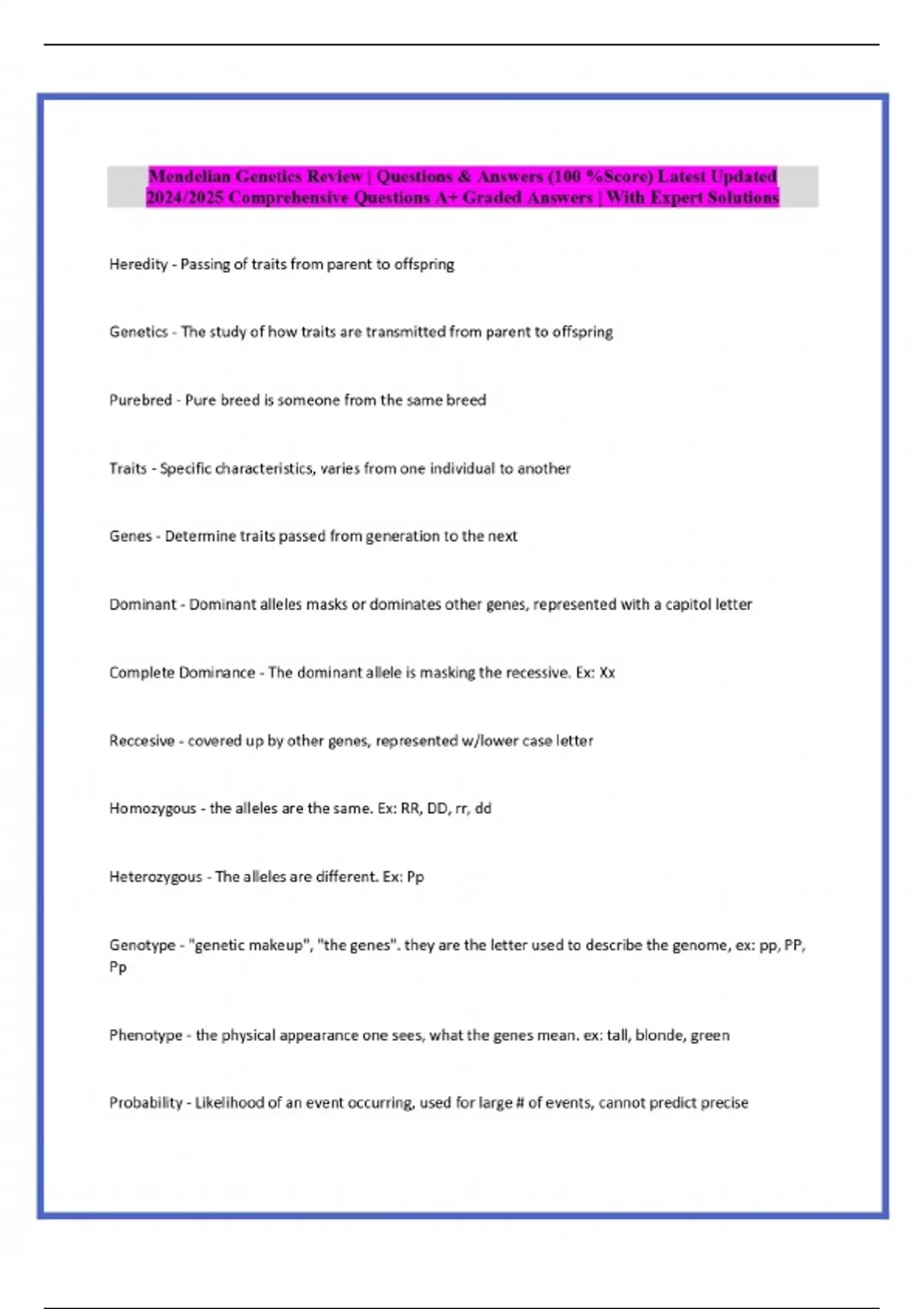 Mendelian Genetics Review | Questions & Answers (100 %Score) Latest Updated 2024/2025 Comprehensive Questions A+ Graded Answers | With Expert Solutions

Heredity - Passing of traits from parent to offspring

Genetics - The study of how traits are transmitted from parent to offspring

Purebred - Pure breed is someone from the same breed

Traits - Specific characteristics, varies from one individual to another

Genes - Determine traits passed from generation to the next

Dominant - Dominant alleles masks or dominates other genes, represented with a capitol letter

Complete Dominance - The dominant allele is masking the recessive. Ex: Xx

Reccesive - covered up by other genes, represented w/lower case letter

Homozygous - the alleles are the same. Ex: RR, DD, rr, dd

Heterozygous - The alleles are different. Ex: Pp

Genotype - "genetic makeup", "the genes". they are the letter used to describe the genome, ex: pp, PP, Pp

Phenotype - the physical appearance one sees, what the genes mean. ex: tall, blonde, green

Probability - Likelihood of an event occurring, used for large # of events, cannot predict precise